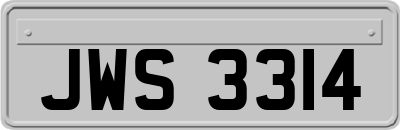 JWS 3314